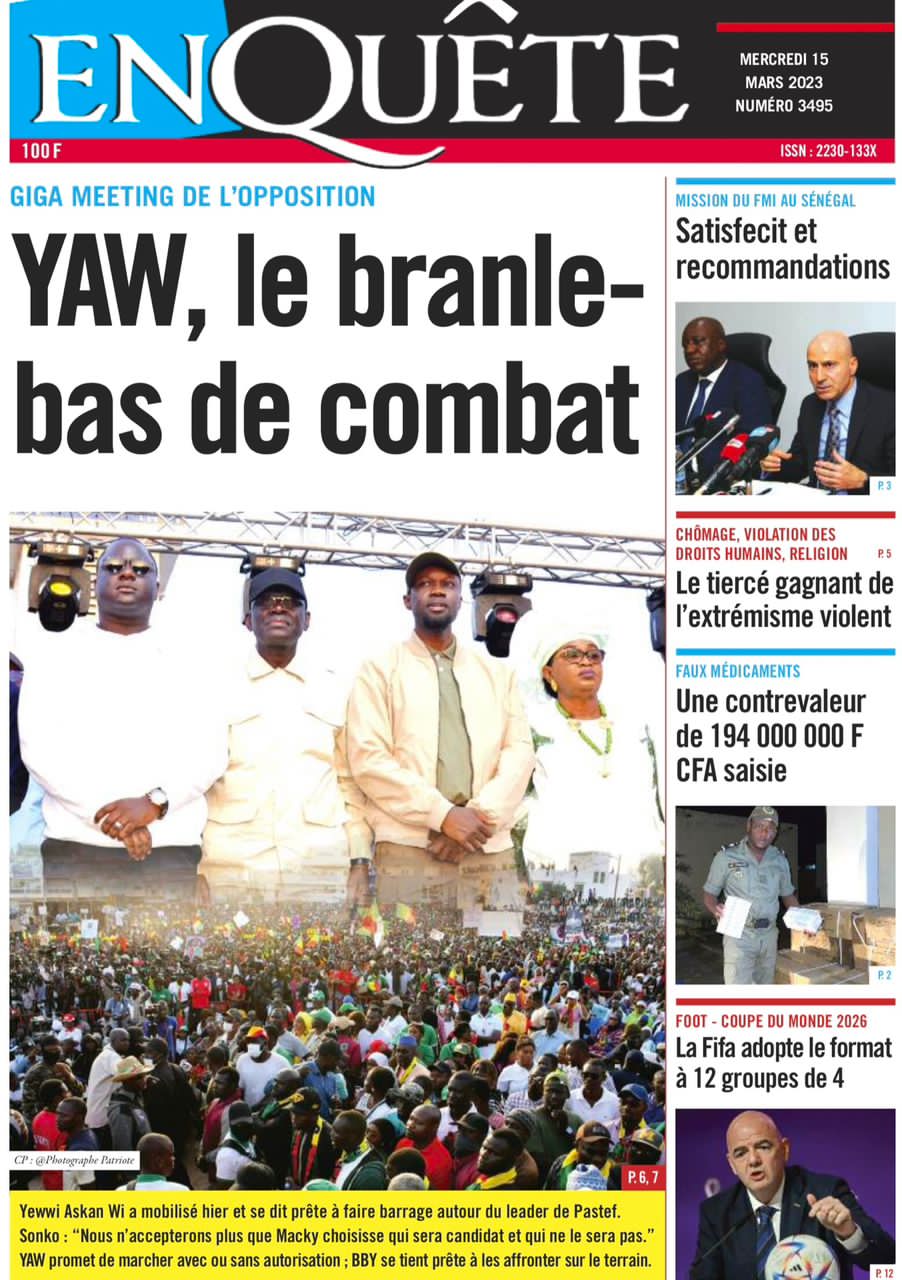 ENQUÊTE

MERCREDI 15 MARS 2023 NUMÉRO 3495

100 F

ISSN : 2230-133X

GIGA MEETING DE L'OPPOSITION

YAW, le branle-bas de combat

CP : @Photographe Patriote

P. 6, 7

Yewwi Askan Wi a mobilisé hier et se dit prête à faire barrage autour du leader de Pastef. Sonko : "Nous n'accepterons plus que Macky choisisse qui sera candidat et qui ne le sera pas." YAW promet de marcher avec ou sans autorisation ; BBY se tient prête à les affronter sur le terrain.

MISSION DU FMI AU SÉNÉGAL

Satisfecit et recommandations

P. 3

CHÔMAGE, VIOLATION DES DROITS HUMAINS, RELIGION

P. 5

Le tiercé gagnant de l'extrémisme violent

FAUX MÉDICAMENTS

Une contrevaleur de 194 000 000 F CFA saisie

P. 2

FOOT - COUPE DU MONDE 2026

La Fifa adopte le format à 12 groupes de 4

P. 12